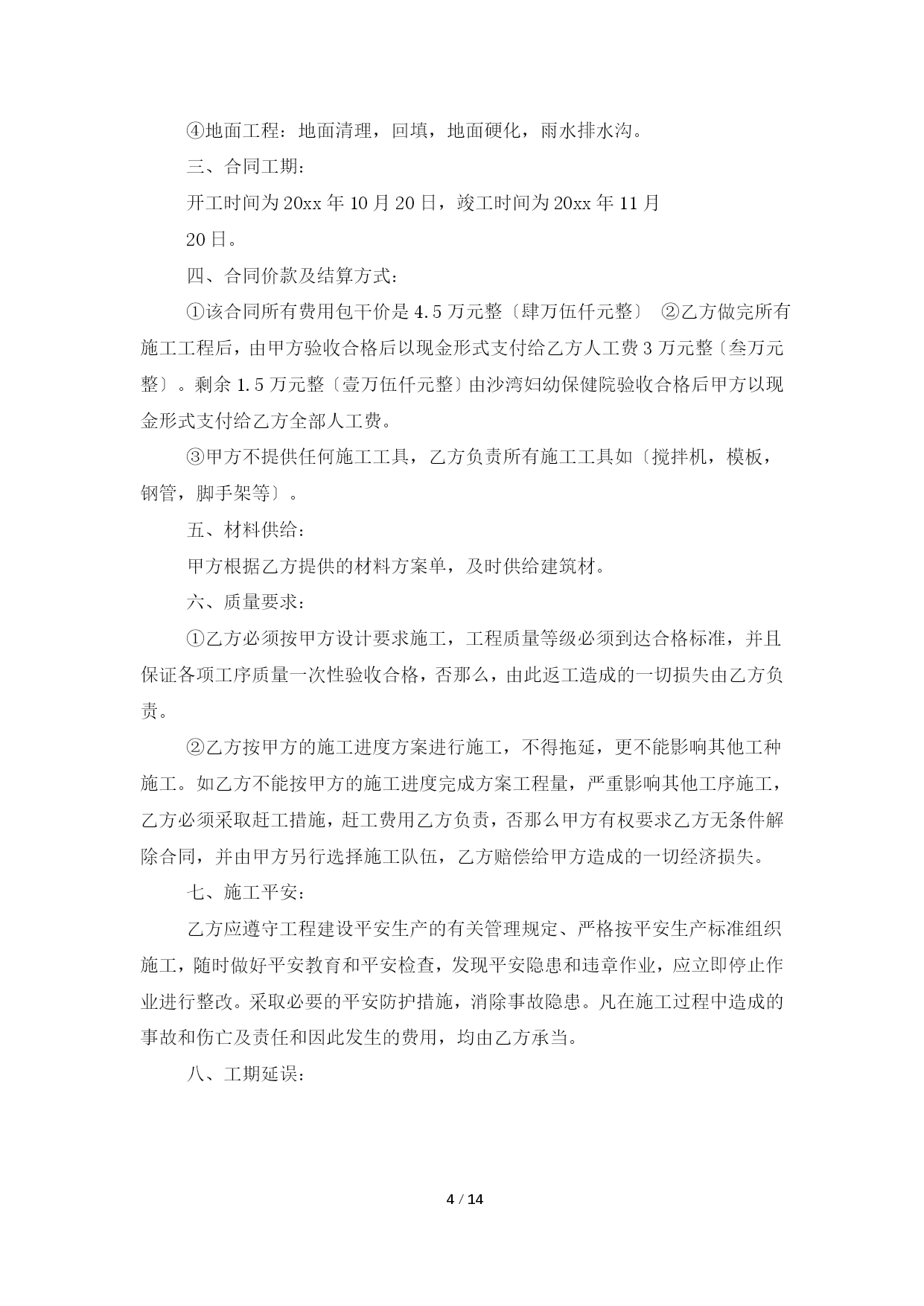 ④地面工程：地面清理，回填，地面硬化，雨水排水沟。

三、合同工期：

开工时间为20xx年10月20日，竣工时间为20xx年11月20日。

四、合同价款及结算方式：

①该合同所有费用包干价是4.5万元整〔肆万伍仟元整〕 ②乙方做完所有施工工程后，由甲方验收合格后以现金形式支付给乙方人工费3万元整〔叁万元整〕。剩余1.5万元整〔壹万伍仟元整〕由沙湾妇幼保健院验收合格后甲方以现金形式支付给乙方全部人工费。

③甲方不提供任何施工工具，乙方负责所有施工工具如〔搅拌机，模板，钢管，脚手架等〕。

五、材料供给：

甲方根据乙方提供的材料方案单，及时供给建筑材。

六、质量要求：

①乙方必须按甲方设计要求施工，工程质量等级必须到达合格标准，并且保证各项工序质量一次性验收合格，否那么，由此返工造成的一切损失由乙方负责。

②乙方按甲方的施工进度方案进行施工，不得拖延，更不能影响其他工种施工。如乙方不能按甲方的施工进度完成方案工程量，严重影响其他工序施工，乙方必须采取赶工措施，赶工费用乙方负责，否那么甲方有权要求乙方无条件解除合同，并由甲方另行选择施工队伍，乙方赔偿给甲方造成的一切经济损失。

七、施工平安：

乙方应遵守工程建设平安生产的有关管理规定、严格按平安生产标准组织施工，随时做好平安教育和平安检查，发现平安隐患和违章作业，应立即停止作业进行整改。采取必要的平安防护措施，消除事故隐患。凡在施工过程中造成的事故和伤亡及责任和因此发生的费用，均由乙方承当。

八、工期延误：

4 / 14